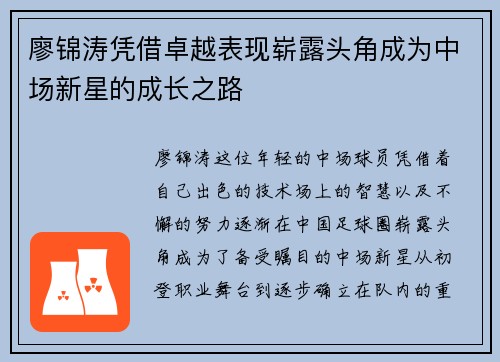 廖锦涛凭借卓越表现崭露头角成为中场新星的成长之路

廖锦涛这位年轻的中场球员凭借着自己出色的技术场上的智慧以及不懈的努力逐渐在中国足球圈崭露头角成为了备受瞩目的中场新星从初登职业舞台到逐步确立在队内的重